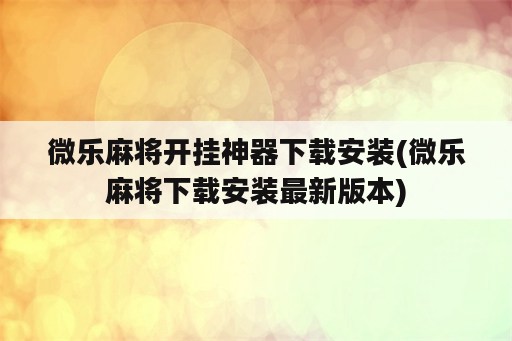 微乐麻将开挂神器下载安装(微乐麻将下载安装最新版本)